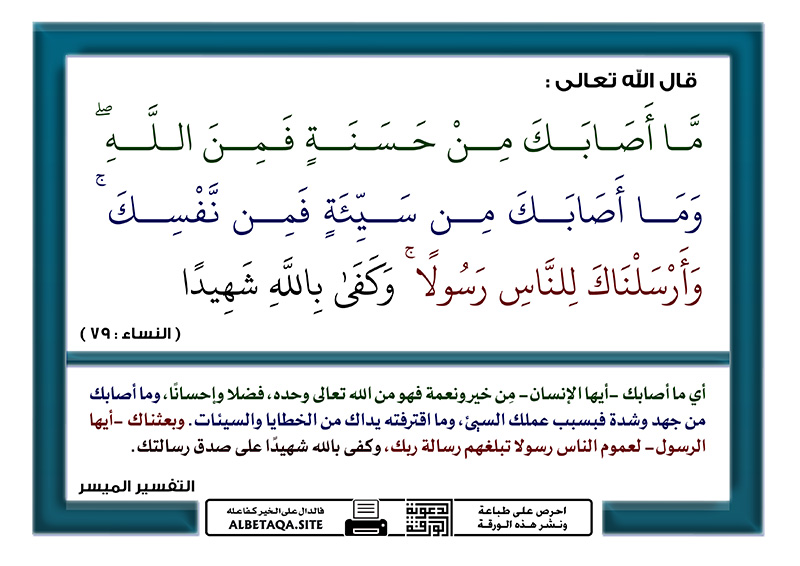 قال الله تعالى :

مَّا أَصَابَكَ مِنْ حَسَنَةٍ فَمِنَ اللَّهِ ۖ وَمَا أَصَابَكَ مِن سَيِّئَةٍ فَمِن نَّفْسِكَ ۚ وَأَرْسَلْنَاكَ لِلنَّاسِ رَسُولًا ۚ وَكَفَىٰ بِاللَّهِ شَهِيدًا

( النساء : ٧٩ )

أي ما أصابك -أيها الإنسان- مِن خير ونعمة فهو من الله تعالى وحده، فضلا وإحسانًا، وما أصابك من جهد وشدة فبسبب عملك السيئ، وما اقترفته يداك من الخطايا والسيئات. وبعثناك -أيها الرسول- لعموم الناس رسولا تبلغهم رسالة ربك، وكفى بالله شهيدًا على صدق رسالتك.

التفسير الميسر

احرص على طباعة ونشر هذه الورقة

دعوية الورقة

فالدال على الخير كفاعله
ALBETAQA.SITE